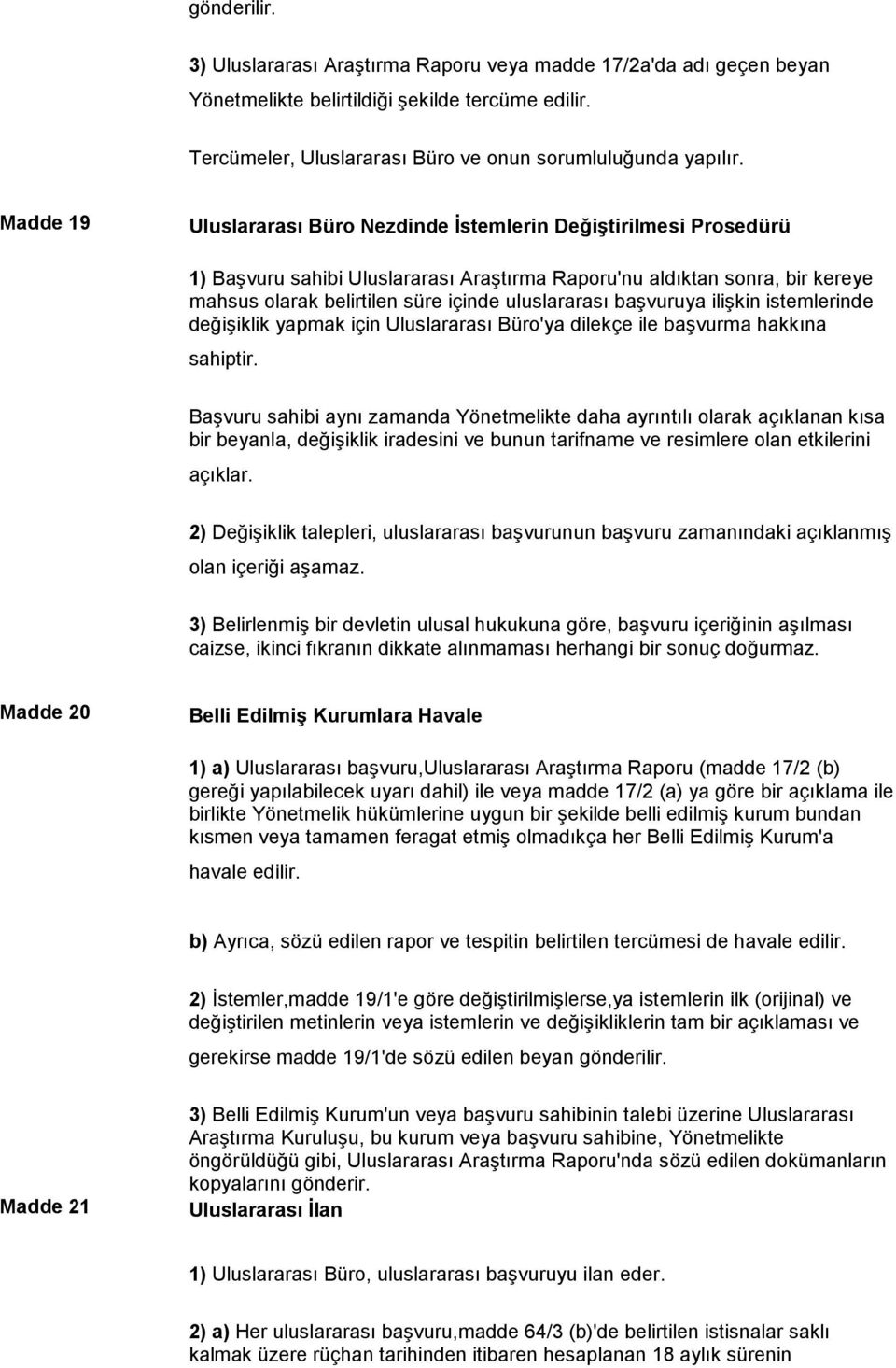 gönderilir.

3) Uluslararası Araştırma Raporu veya madde 17/2a'da adı geçen beyan Yönetmelikte belirtildiği şekilde tercüme edilir.

Tercümeler, Uluslararası Büro ve onun sorumluluğunda yapılır.

Madde 19

Uluslararası Büro Nezdinde İstemlerin Değiştirilmesi Prosedürü

1) Başvuru sahibi Uluslararası Araştırma Raporu'nu aldıktan sonra, bir kereye mahsus olarak belirtilen süre içinde uluslararası başvuruya ilişkin istemlerinde değişiklik yapmak için Uluslararası Büro'ya dilekçe ile başvurma hakkına sahiptir.

Başvuru sahibi aynı zamanda Yönetmelikte daha ayrıntılı olarak açıklanan kısa bir beyanla, değişiklik iradesini ve bunun tarifname ve resimlere olan etkilerini açıklar.

2) Değişiklik talepleri, uluslararası başvurunun başvuru zamanındaki açıklanmış olan içeriği aşamaz.

3) Belirlenmiş bir devletin ulusal hukukuna göre, başvuru içeriğinin aşılması caizse, ikinci fıkranın dikkate alınmaması herhangi bir sonuç doğurmaz.

Madde 20

Belli Edilmiş Kurumlara Havale

1) a) Uluslararası başvuru,Uluslararası Araştırma Raporu (madde 17/2 (b) gereği yapılabilecek uyarı dahil) ile veya madde 17/2 (a) ya göre bir açıklama ile birlikte Yönetmelik hükümlerine uygun bir şekilde belli edilmiş kurum bundan kısmen veya tamamen feragat etmiş olmadıkça her Belli Edilmiş Kurum'a havale edilir.

b) Ayrıca, sözü edilen rapor ve tespitin belirtilen tercümesi de havale edilir.

2) İstemler,madde 19/1'e göre değiştirilmişlerse,ya istemlerin ilk (orijinal) ve değiştirilen metinlerin veya istemlerin ve değişikliklerin tam bir açıklaması ve gerekirse madde 19/1'de sözü edilen beyan gönderilir.

3) Belli Edilmiş Kurum'un veya başvuru sahibinin talebi üzerine Uluslararası Araştırma Kuruluşu, bu kurum veya başvuru sahibine, Yönetmelikte öngörüldüğü gibi, Uluslararası Araştırma Raporu'nda sözü edilen dokümanların kopyalarını gönderir.

Madde 21

Uluslararası İlan

1) Uluslararası Büro, uluslararası başvuruyu ilan eder.

2) a) Her uluslararası başvuru,madde 64/3 (b)'de belirtilen istisnalar saklı kalmak üzere rüçhan tarihinden itibaren hesaplanan 18 aylık sürenin